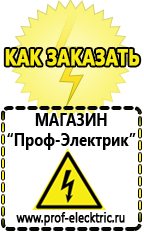 КАК ЗАКАЗАТЬ

МАГАЗИН
“Проф-Электрик”

www.prof-electric.ru